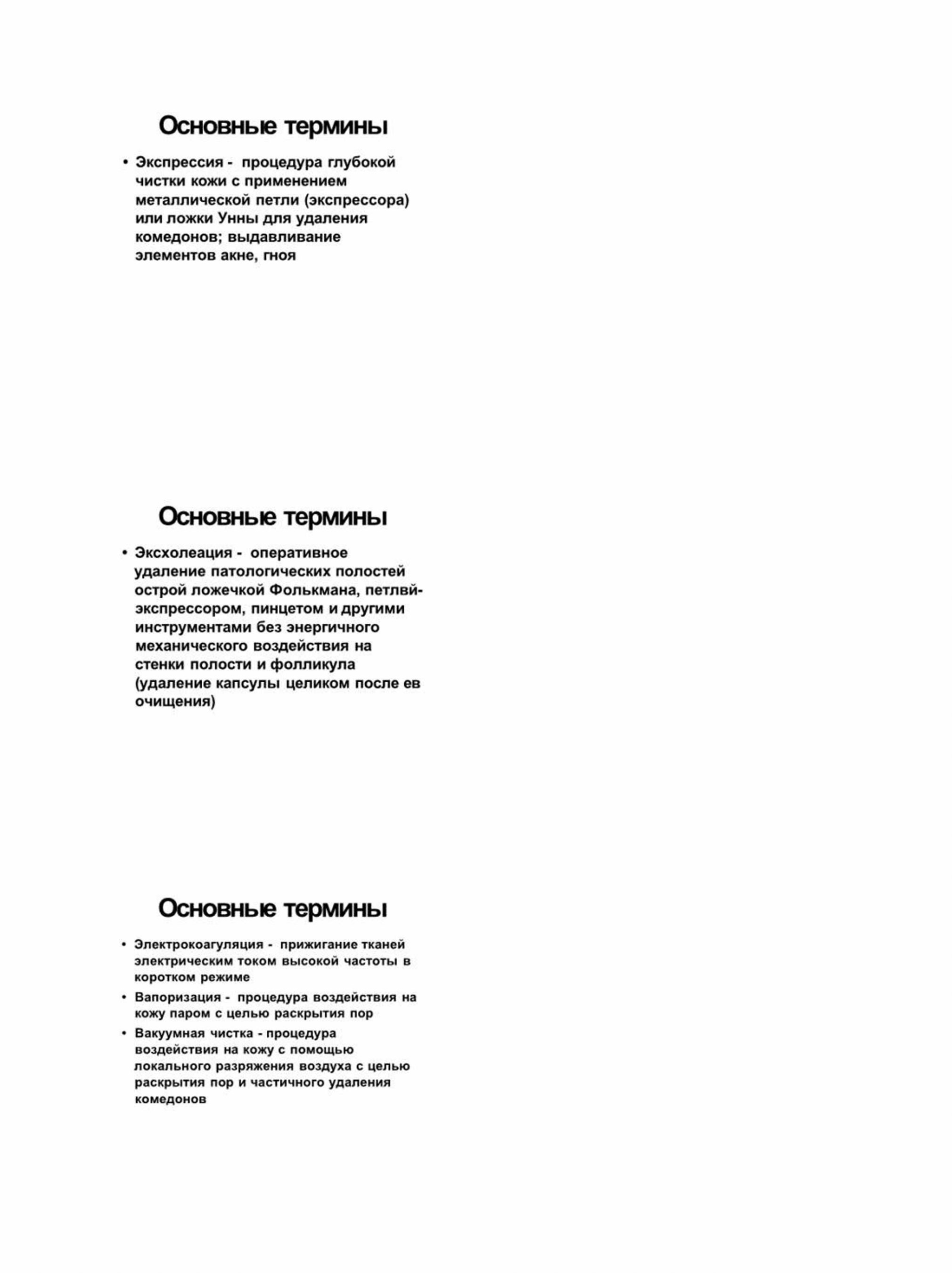 Основные термины

• Экспрессия - процедура глубокой чистки кожи с применением металлической петли (экспрессора) или ложки Унны для удаления комедонов; выдавливание элементов акне, гноя

Основные термины

• Эксхолеация - оперативное удаление патологических полостей острой ложечкой Фолькмана, петлвй-экспрессором, пинцетом и другими инструментами без энергичного механического воздействия на стенки полости и фолликула (удаление капсулы целиком после ев очищения)

Основные термины

• Электрокоагуляция - прижигание тканей электрическим током высокой частоты в коротком режиме

• Вапоризация - процедура воздействия на кожу паром с целью раскрытия пор

• Вакуумная чистка - процедура воздействия на кожу с помощью локального разряжения воздуха с целью раскрытия пор и частичного удаления комедонов